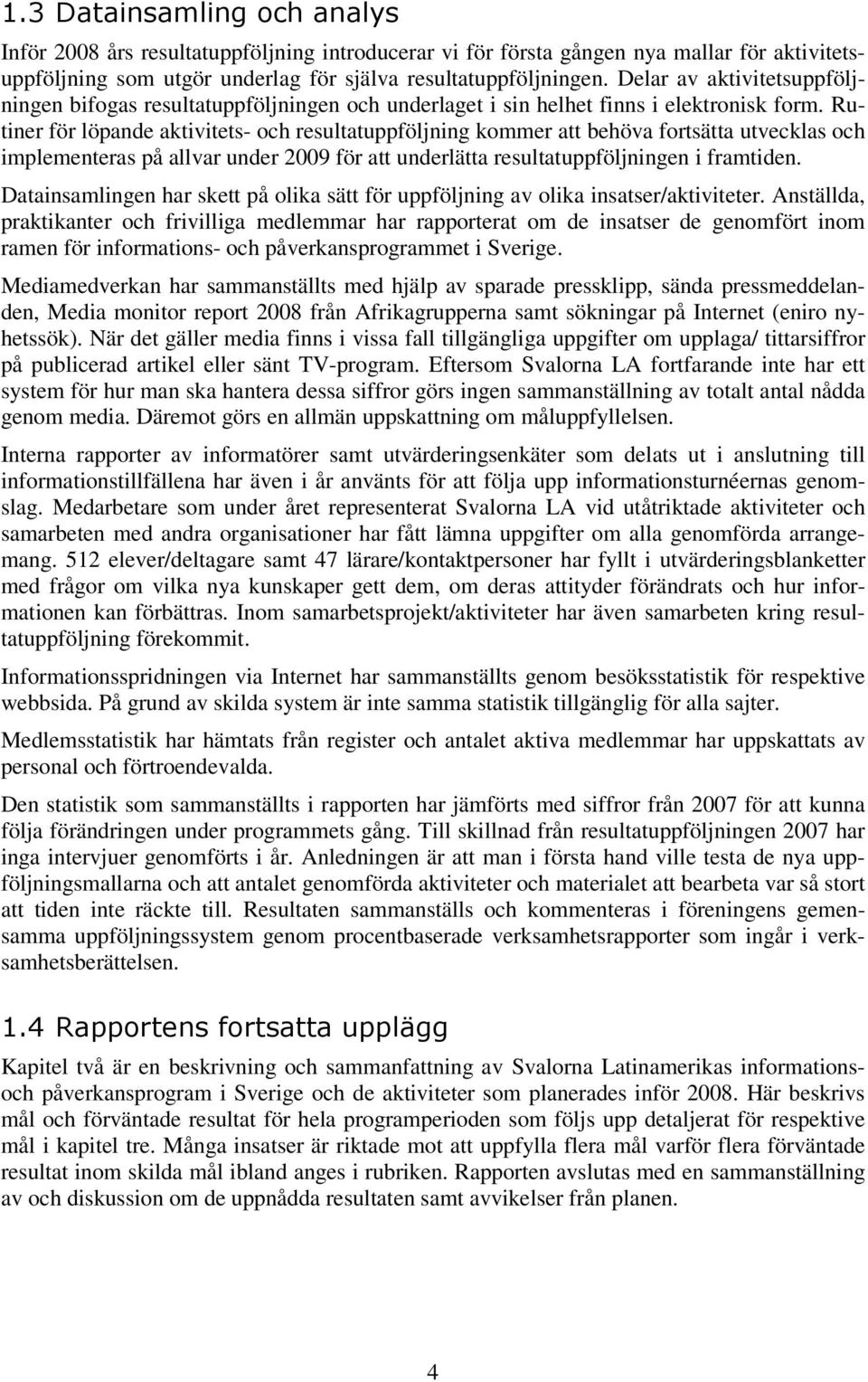 1.3 Datainsamling och analys

Inför 2008 års resultatuppföljning introducerar vi för första gången nya mallar för aktivitetsuppföljning som utgör underlag för själva resultatuppföljningen. Delar av aktivitetsuppföljningen bifogas resultatuppföljningen och underlaget i sin helhet finns i elektronisk form. Rutiner för löpande aktivitets- och resultatuppföljning kommer att behöva fortsätta utvecklas och implementeras på allvar under 2009 för att underlätta resultatuppföljningen i framtiden.

Datainsamlingen har skett på olika sätt för uppföljning av olika insatser/aktiviteter. Anställda, praktikanter och frivilliga medlemmar har rapporterat om de insatser de genomfört inom ramen för informations- och påverkansprogrammet i Sverige.

Mediamedverkan har sammanställts med hjälp av sparade pressklipp, sända pressmeddelanden, Media monitor report 2008 från Afrikagrupperna samt sökningar på Internet (eniro nyhetssök). När det gäller media finns i vissa fall tillgängliga uppgifter om upplaga/ tittarsiffror på publicerad artikel eller sänt TV-program. Eftersom Svalorna LA fortfarande inte har ett system för hur man ska hantera dessa siffror görs ingen sammanställning av totalt antal nådda genom media. Däremot görs en allmän uppskattning om måluppfyllelsen.

Interna rapporter av informatörer samt utvärderingsenkäter som delats ut i anslutning till informationstillfällena har även i år använts för att följa upp informationsturnéernas genomslag. Medarbetare som under året representerat Svalorna LA vid utåtriktade aktiviteter och samarbeten med andra organisationer har fått lämna uppgifter om alla genomförda arrangemang. 512 elever/deltagare samt 47 lärare/kontaktpersoner har fyllt i utvärderingsblanketter med frågor om vilka nya kunskaper gett dem, om deras attityder förändrats och hur informationen kan förbättras. Inom samarbetsprojekt/aktiviteter har även samarbeten kring resultatuppföljning förekommit.

Informationsspridningen via Internet har sammanställts genom besöksstatistik för respektive webbsida. På grund av skilda system är inte samma statistik tillgänglig för alla sajter.

Medlemsstatistik har hämtats från register och antalet aktiva medlemmar har uppskattats av personal och förtroendevalda.

Den statistik som sammanställts i rapporten har jämförts med siffror från 2007 för att kunna följa förändringen under programmets gång. Till skillnad från resultatuppföljningen 2007 har inga intervjuer genomförts i år. Anledningen är att man i första hand ville testa de nya uppföljningsmallarna och att antalet genomförda aktiviteter och materialet att bearbeta var så stort att tiden inte räckte till. Resultaten sammanställs och kommenteras i föreningens gemensamma uppföljningssystem genom procentbaserade verksamhetsrapporter som ingår i verksamhetsberättelsen.

1.4 Rapportens fortsatta upplägg

Kapitel två är en beskrivning och sammanfattning av Svalorna Latinamerikas informations- och påverkansprogram i Sverige och de aktiviteter som planerades inför 2008. Här beskrivs mål och förväntade resultat för hela programperioden som följs upp detaljerat för respektive mål i kapitel tre. Många insatser är riktade mot att uppfylla flera mål varför flera förväntade resultat inom skilda mål ibland anges i rubriken. Rapporten avslutas med en sammanställning av och diskussion om de uppnådda resultaten samt avvikelser från planen.

4